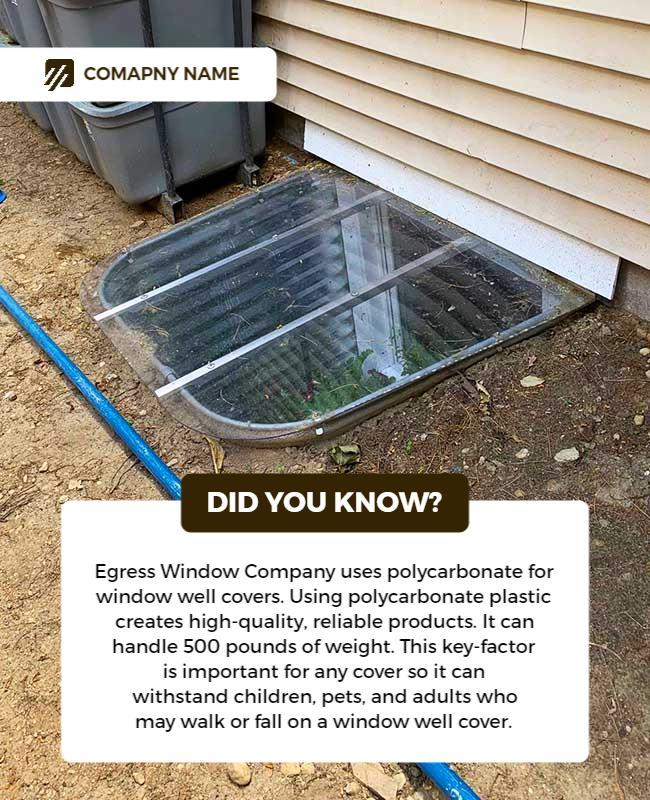 COMAPNY NAME

DID YOU KNOW?

Egress Window Company uses polycarbonate for window well covers. Using polycarbonate plastic creates high-quality, reliable products. It can handle 500 pounds of weight. This key-factor is important for any cover so it can withstand children, pets, and adults who may walk or fall on a window well cover.